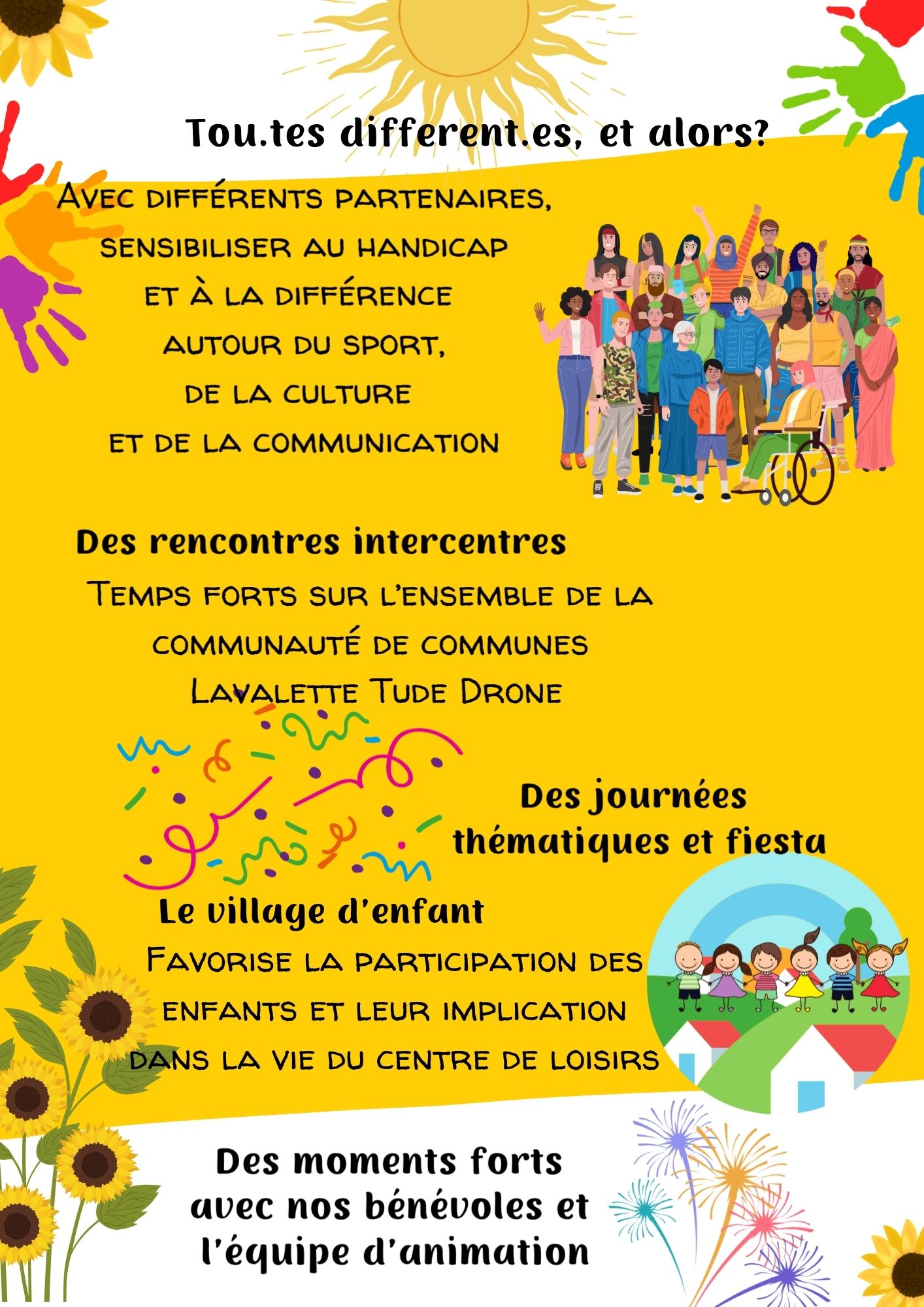 Tou.tes different.es, et alors?

Avec différents partenaires, sensibiliser au handicap et à la différence autour du sport, de la culture et de la communication

Des rencontres intercentres

Temps forts sur l'ensemble de la communauté de communes Lavalette Tude Drone

Des journées thématiques et fiesta

Le village d'enfant

Favorise la participation des enfants et leur implication dans la vie du centre de loisirs

Des moments forts avec nos bénévoles et l'équipe d'animation